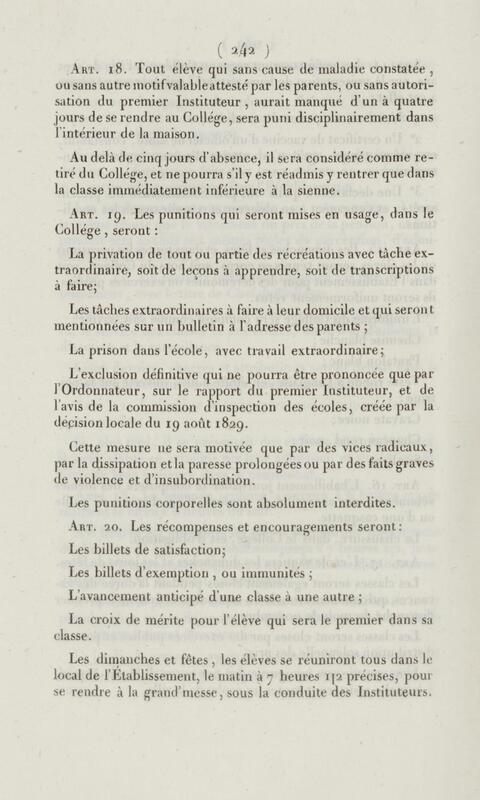 ( 242 )

Art. 18. Tout élève qui sans cause de maladie constatée, ou sans autre motif valable attesté par les parents, ou sans autorisation du premier Instituteur, aurait manqué d'un à quatre jours de se rendre au Collége, sera puni disciplinairement dans l'intérieur de la maison.

Au delà de cinq jours d'absence, il sera considéré comme retiré du Collége, et ne pourra s'il y est réadmis y rentrer que dans la classe immédiatement inférieure à la sienne.

Art. 19. Les punitions qui seront mises en usage, dans le Collége, seront :

La privation de tout ou partie des récréations avec tâche extraordinaire, soit de leçons à apprendre, soit de transcriptions à faire;

Les tâches extraordinaires à faire à leur domicile et qui seront mentionnées sur un bulletin à l'adresse des parents ;

La prison dans l'école, avec travail extraordinaire;

L'exclusion définitive qui ne pourra être prononcée que par l'Ordonnateur, sur le rapport du premier Instituteur, et de l'avis de la commission d'inspection des écoles, créée par la décision locale du 19 août 1829.

Cette mesure ne sera motivée que par des vices radicaux, par la dissipation et la paresse prolongées ou par des faits graves de violence et d'insubordination.

Les punitions corporelles sont absolument interdites.

Art. 20. Les récompenses et encouragements seront :

Les billets de satisfaction;

Les billets d'exemption, ou immunités ;

L'avancement anticipé d'une classe à une autre ;

La croix de mérite pour l'élève qui sera le premier dans sa classe.

Les dimanches et fêtes, les élèves se réuniront tous dans le local de l'Établissement, le matin à 7 heures 1/2 précises, pour se rendre à la grand'messe, sous la conduite des Instituteurs.